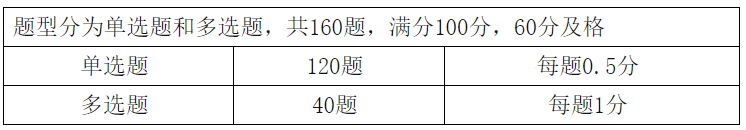 | 题型分为单选题和多选题，共160题，满分100分，60分及格 | | |
|---|---|---|
| 单选题 | 120题 | 每题0.5分 |
| 多选题 | 40题 | 每题1分 |